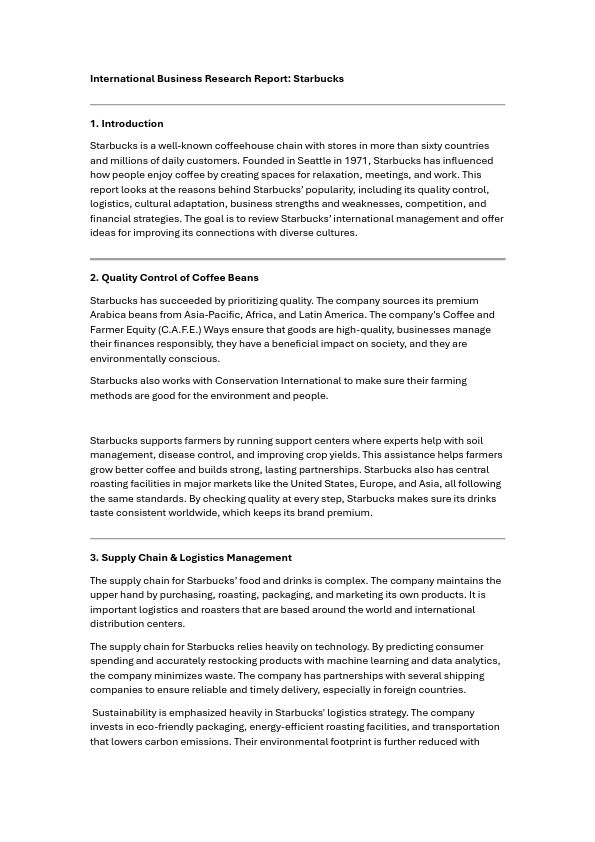 International Business Research Report: Starbucks

1. Introduction

Starbucks is a well-known coffeehouse chain with stores in more than sixty countries and millions of daily customers. Founded in Seattle in 1971, Starbucks has influenced how people enjoy coffee by creating spaces for relaxation, meetings, and work. This report looks at the reasons behind Starbucks' popularity, including its quality control, logistics, cultural adaptation, business strengths and weaknesses, competition, and financial strategies. The goal is to review Starbucks' international management and offer ideas for improving its connections with diverse cultures.

2. Quality Control of Coffee Beans

Starbucks has succeeded by prioritizing quality. The company sources its premium Arabica beans from Asia-Pacific, Africa, and Latin America. The company's Coffee and Farmer Equity (C.A.F.E.) Ways ensure that goods are high-quality, businesses manage their finances responsibly, they have a beneficial impact on society, and they are environmentally conscious.

Starbucks also works with Conservation International to make sure their farming methods are good for the environment and people.

Starbucks supports farmers by running support centers where experts help with soil management, disease control, and improving crop yields. This assistance helps farmers grow better coffee and builds strong, lasting partnerships. Starbucks also has central roasting facilities in major markets like the United States, Europe, and Asia, all following the same standards. By checking quality at every step, Starbucks makes sure its drinks taste consistent worldwide, which keeps its brand premium.

3. Supply Chain & Logistics Management

The supply chain for Starbucks' food and drinks is complex. The company maintains the upper hand by purchasing, roasting, packaging, and marketing its own products. It is important logistics and roasters that are based around the world and international distribution centers.

The supply chain for Starbucks relies heavily on technology. By predicting consumer spending and accurately restocking products with machine learning and data analytics, the company minimizes waste. The company has partnerships with several shipping companies to ensure reliable and timely delivery, especially in foreign countries.

Sustainability is emphasized heavily in Starbucks' logistics strategy. The company invests in eco-friendly packaging, energy-efficient roasting facilities, and transportation that lowers carbon emissions. Their environmental footprint is further reduced with